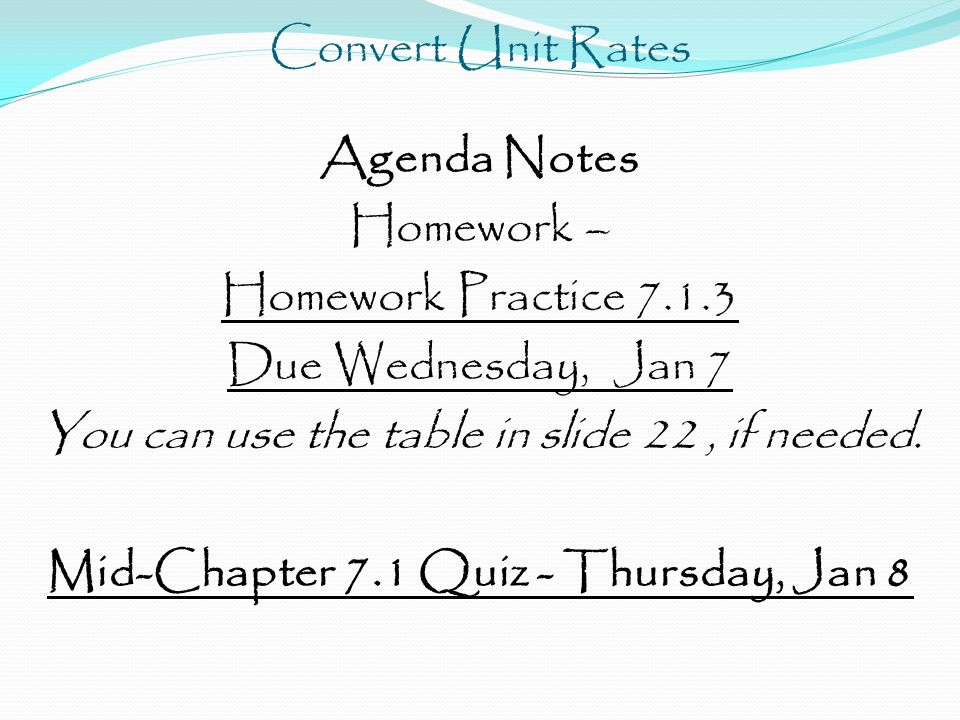 Convert Unit Rates

Agenda Notes
Homework –
Homework Practice 7.1.3
Due Wednesday, Jan 7
You can use the table in slide 22 , if needed.

Mid-Chapter 7.1 Quiz - Thursday, Jan 8